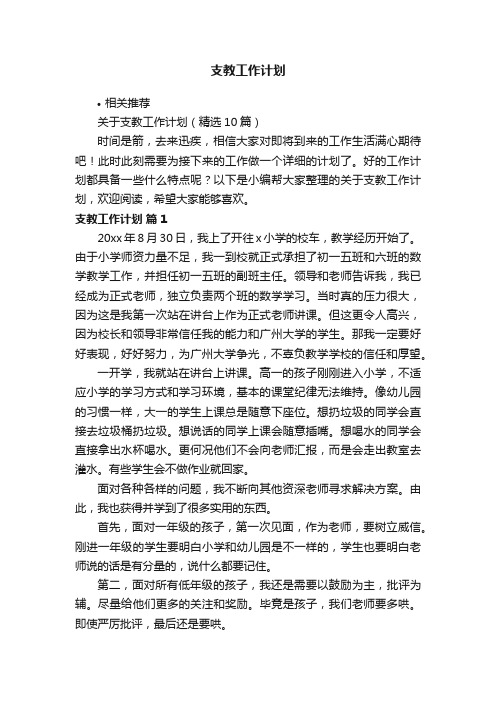 支教工作计划

• 相关推荐

关于支教工作计划（精选10篇）

时间是箭，去来迅疾，相信大家对即将到来的工作生活满心期待吧！此时此刻需要为接下来的工作做一个详细的计划了。好的工作计划都具备一些什么特点呢？以下是小编帮大家整理的关于支教工作计划，欢迎阅读，希望大家能够喜欢。

支教工作计划 篇1

20xx年8月30日，我上了开往x小学的校车，教学经历开始了。由于小学师资力量不足，我一到校就正式承担了初一五班和六班的数学教学工作，并担任初一五班的副班主任。领导和老师告诉我，我已经成为正式老师，独立负责两个班的数学学习。当时真的压力很大，因为这是我第一次站在讲台上作为正式老师讲课。但这更令人高兴，因为校长和领导非常信任我的能力和广州大学的学生。那我一定要好好表现，好好努力，为广州大学争光，不辜负教学学校的信任和厚望。

一开学，我就站在讲台上讲课。高一的孩子刚刚进入小学，不适应小学的学习方式和学习环境，基本的课堂纪律无法维持。像幼儿园的习惯一样，大一的学生上课总是随意下座位。想扔垃圾的同学会直接去垃圾桶扔垃圾。想说话的同学上课会随意插嘴。想喝水的同学会直接拿出水杯喝水。更何况他们不会向老师汇报，而是会走出教室去灌水。有些学生会不做作业就回家。

面对各种各样的问题，我不断向其他资深老师寻求解决方案。由此，我也获得并学到了很多实用的东西。

首先，面对一年级的孩子，第一次见面，作为老师，要树立威信。刚进一年级的学生要明白小学和幼儿园是不一样的，学生也要明白老师说的话是有分量的，说什么都要记住。

第二，面对所有低年级的孩子，我还是需要以鼓励为主，批评为辅。尽量给他们更多的关注和奖励。毕竟是孩子，我们老师要多哄。即使严厉批评，最后还是要哄。